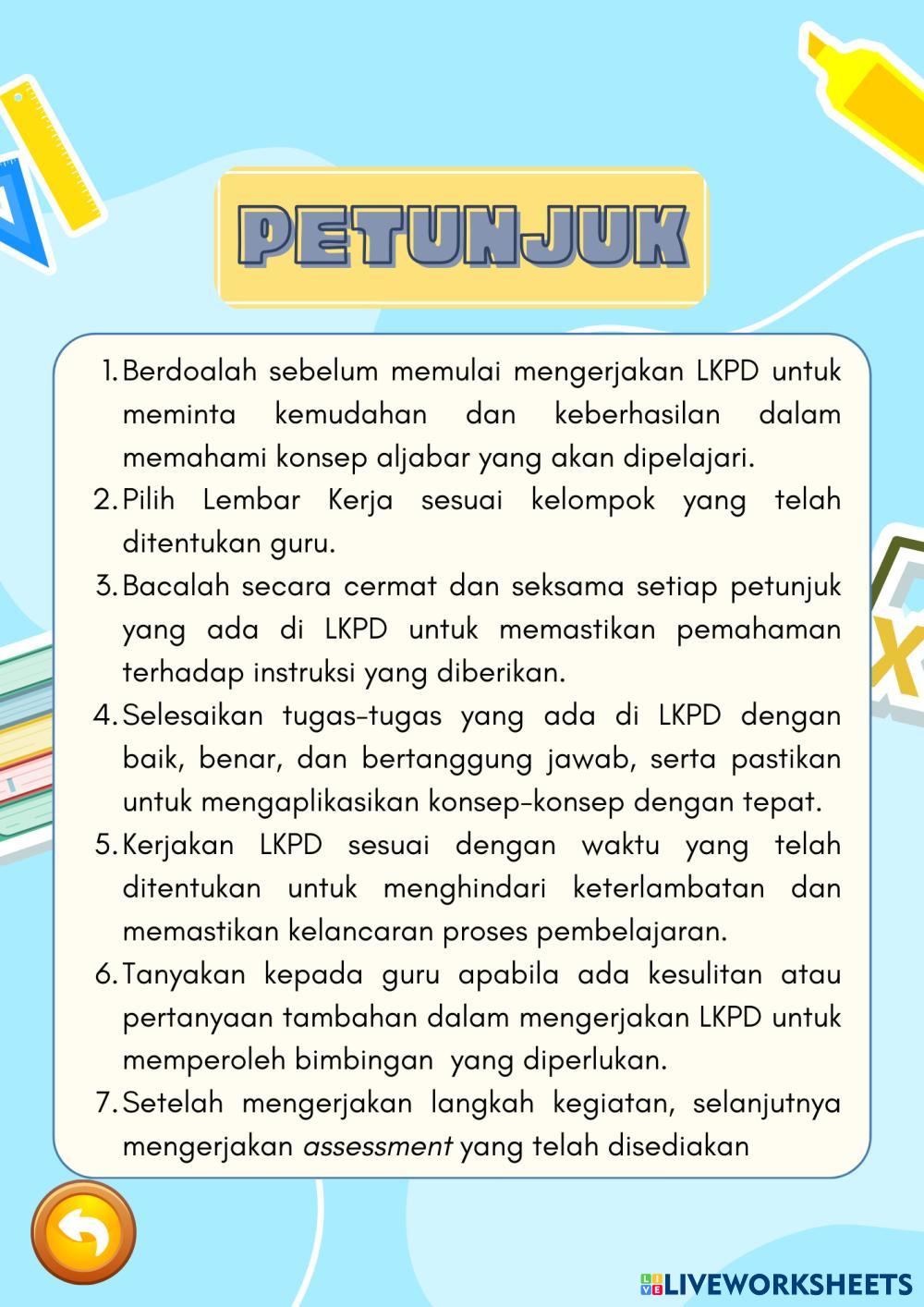 PETUNJUK

1. Berdoalah sebelum memulai mengerjakan LKPD untuk meminta kemudahan dan keberhasilan dalam memahami konsep aljabar yang akan dipelajari.
2. Pilih Lembar Kerja sesuai kelompok yang telah ditentukan guru.
3. Bacalah secara cermat dan seksama setiap petunjuk yang ada di LKPD untuk memastikan pemahaman terhadap instruksi yang diberikan.
4. Selesaikan tugas-tugas yang ada di LKPD dengan baik, benar, dan bertanggung jawab, serta pastikan untuk mengaplikasikan konsep-konsep dengan tepat.
5. Kerjakan LKPD sesuai dengan waktu yang telah ditentukan untuk menghindari keterlambatan dan memastikan kelancaran proses pembelajaran.
6. Tanyakan kepada guru apabila ada kesulitan atau pertanyaan tambahan dalam mengerjakan LKPD untuk memperoleh bimbingan yang diperlukan.
7. Setelah mengerjakan langkah kegiatan, selanjutnya mengerjakan assessment yang telah disediakan

LIVEWORKSHEETS